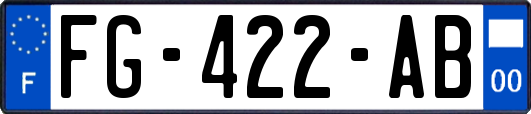 F

FG-422-AB

00